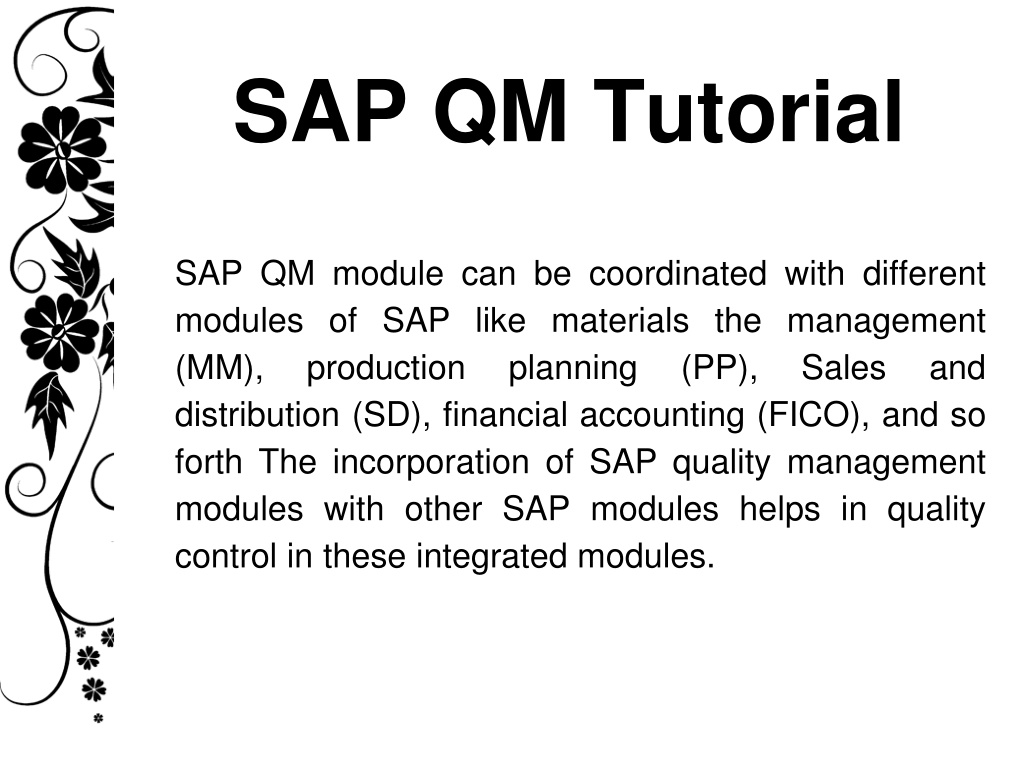 SAP QM Tutorial

SAP QM module can be coordinated with different modules of SAP like materials the management (MM), production planning (PP), Sales and distribution (SD), financial accounting (FICO), and so forth The incorporation of SAP quality management modules with other SAP modules helps in quality control in these integrated modules.